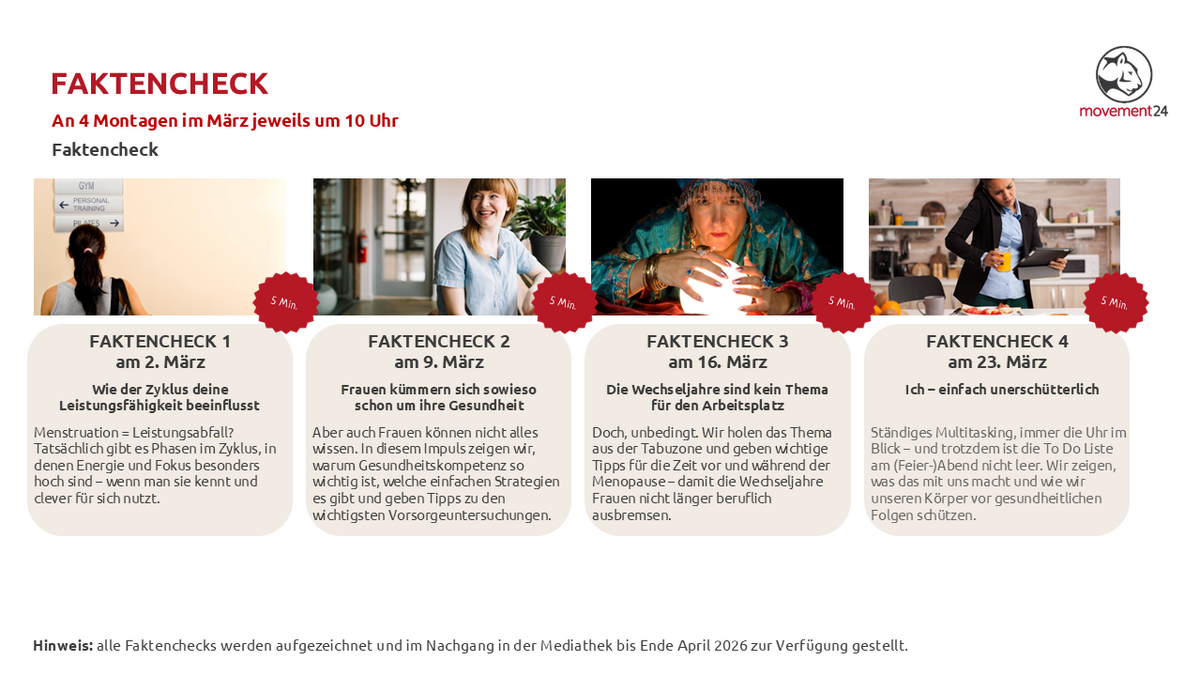 FAKTENCHECK

An 4 Montagen im März jeweils um 10 Uhr

Faktencheck

movement24

GYM
PERSONAL TRAINING
PILATES

5 Min.

FAKTENCHECK 1
am 2. März

Wie der Zyklus deine Leistungsfähigkeit beeinflusst

Menstruation = Leistungsabfall? Tatsächlich gibt es Phasen im Zyklus, in denen Energie und Fokus besonders hoch sind – wenn man sie kennt und clever für sich nutzt.

5 Min.

FAKTENCHECK 2
am 9. März

Frauen kümmern sich sowieso schon um ihre Gesundheit

Aber auch Frauen können nicht alles wissen. In diesem Impuls zeigen wir, warum Gesundheitskompetenz so wichtig ist, welche einfachen Strategien es gibt und geben Tipps zu den wichtigsten Vorsorgeuntersuchungen.

5 Min.

FAKTENCHECK 3
am 16. März

Die Wechseljahre sind kein Thema für den Arbeitsplatz

Doch, unbedingt. Wir holen das Thema aus der Tabuzone und geben wichtige Tipps für die Zeit vor und während der Menopause – damit die Wechseljahre Frauen nicht länger beruflich ausbremsen.

5 Min.

FAKTENCHECK 4
am 23. März

Ich – einfach unerschütterlich

Ständiges Multitasking, immer die Uhr im Blick – und trotzdem ist die To Do Liste am (Feier-)Abend nicht leer. Wir zeigen, was das mit uns macht und wie wir unseren Körper vor gesundheitlichen Folgen schützen.

Hinweis: alle Faktenchecks werden aufgezeichnet und im Nachgang in der Mediathek bis Ende April 2026 zur Verfügung gestellt.